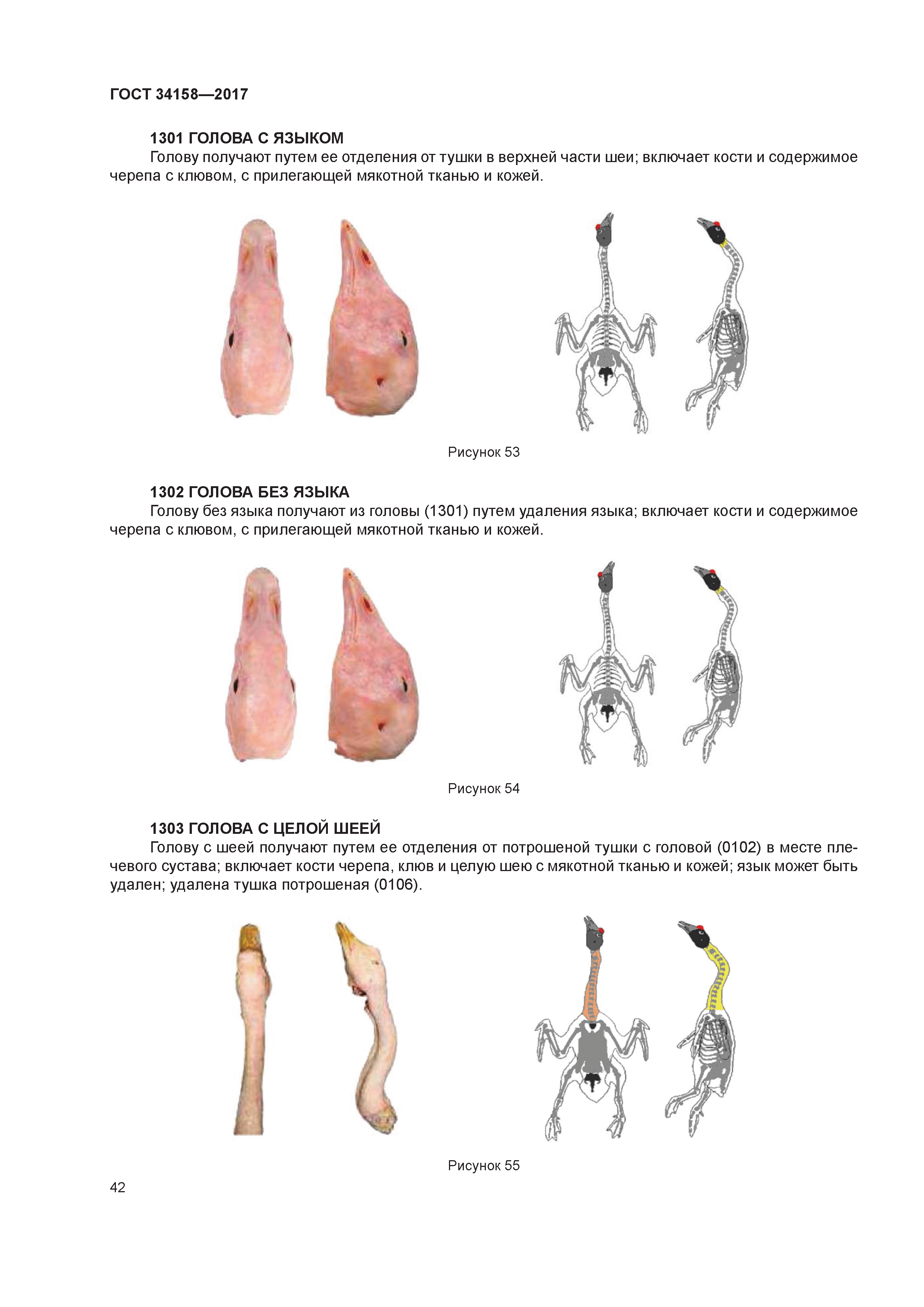 ГОСТ 34158—2017

1301 ГОЛОВА С ЯЗЫКОМ
Голову получают путем ее отделения от тушки в верхней части шеи; включает кости и содержимое черепа с клювом, с прилегающей мякотной тканью и кожей.

Рисунок 53

1302 ГОЛОВА БЕЗ ЯЗЫКА
Голову без языка получают из головы (1301) путем удаления языка; включает кости и содержимое черепа с клювом, с прилегающей мякотной тканью и кожей.

Рисунок 54

1303 ГОЛОВА С ЦЕЛОЙ ШЕЕЙ
Голову с шеей получают путем ее отделения от потрошеной тушки с головой (0102) в месте плечевого сустава; включает кости черепа, клюв и целую шею с мякотной тканью и кожей; язык может быть удален; удалена тушка потрошеная (0106).

Рисунок 55

42